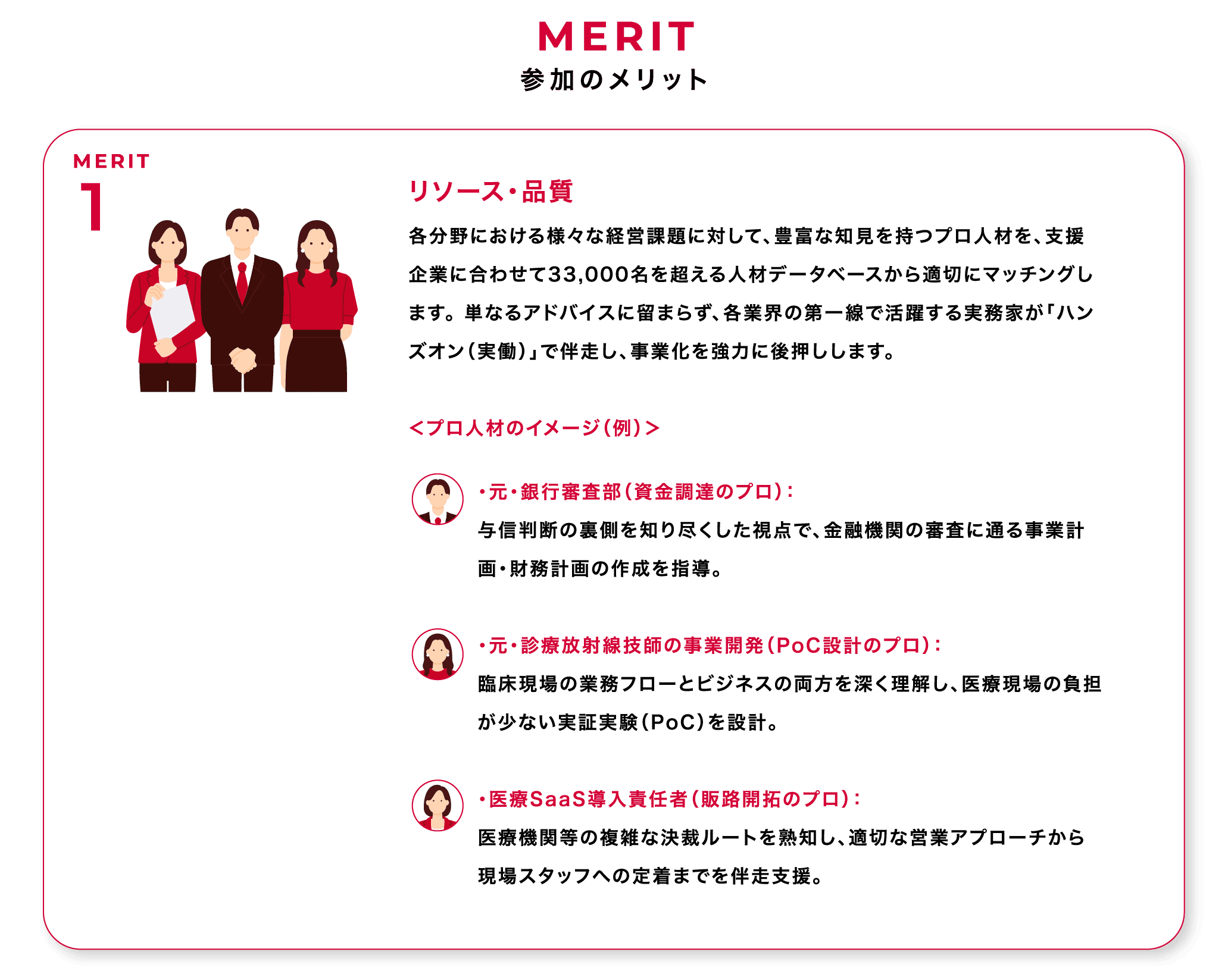 MERIT
参加のメリット

MERIT
1

リソース・品質

各分野における様々な経営課題に対して、豊富な知見を持つプロ人材を、支援企業に合わせて33,000名を超える人材データベースから適切にマッチングします。単なるアドバイスに留まらず、各業界の第一線で活躍する実務家が「ハンズオン（実働）」で伴走し、事業化を強力に後押しします。

＜プロ人材のイメージ（例）＞

・元・銀行審査部（資金調達のプロ）：
与信判断の裏側を知り尽くした視点で、金融機関の審査に通る事業計画・財務計画の作成を指導。

・元・診療放射線技師の事業開発（PoC設計のプロ）：
臨床現場の業務フローとビジネスの両方を深く理解し、医療現場の負担が少ない実証実験（PoC）を設計。

・医療SaaS導入責任者（販路開拓のプロ）：
医療機関等の複雑な決裁ルートを熟知し、適切な営業アプローチから現場スタッフへの定着までを伴走支援。